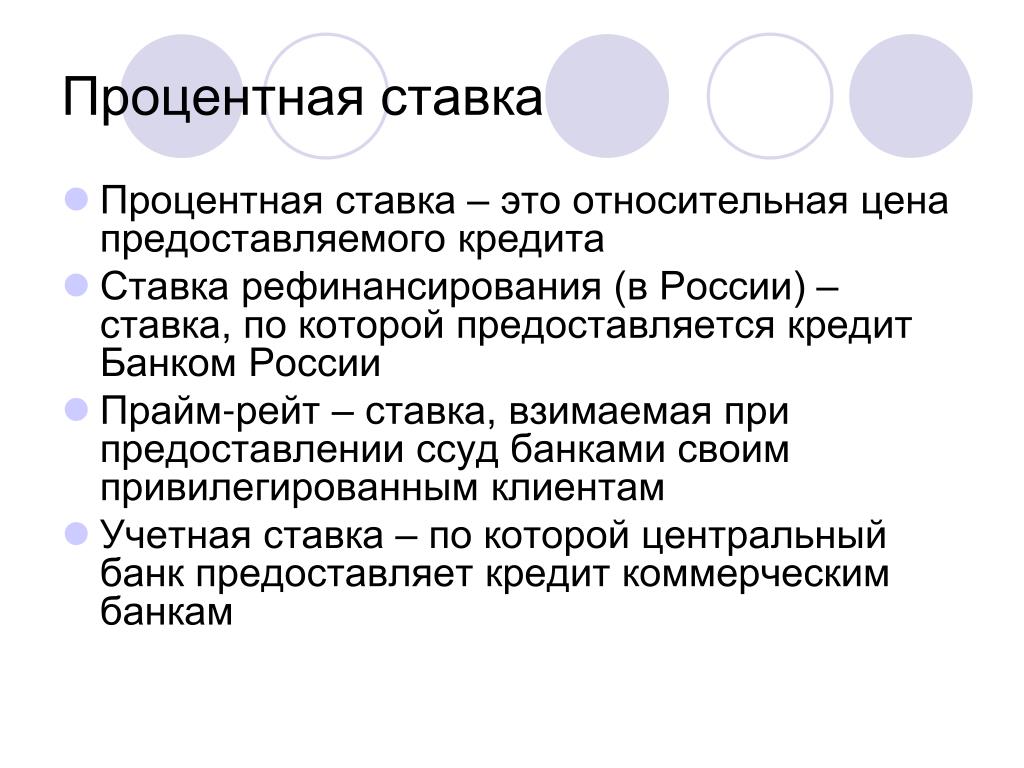 Процентная ставка

Процентная ставка – это относительная цена предоставляемого кредита

Ставка рефинансирования (в России) – ставка, по которой предоставляется кредит Банком России

Прайм-рейт – ставка, взимаемая при предоставлении ссуд банками своим привилегированным клиентам

Учетная ставка – по которой центральный банк предоставляет кредит коммерческим банкам